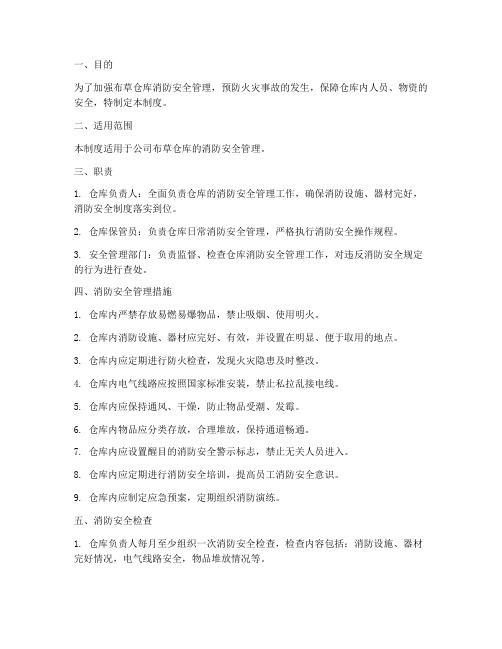 一、目的

为了加强布草仓库消防安全管理，预防火灾事故的发生，保障仓库内人员、物资的安全，特制定本制度。

二、适用范围

本制度适用于公司布草仓库的消防安全管理。

三、职责

1. 仓库负责人：全面负责仓库的消防安全管理工作，确保消防设施、器材完好，消防安全制度落实到位。

2. 仓库保管员：负责仓库日常消防安全管理，严格执行消防安全操作规程。

3. 安全管理部门：负责监督、检查仓库消防安全管理工作，对违反消防安全规定的行为进行查处。

四、消防安全管理措施

1. 仓库内严禁存放易燃易爆物品，禁止吸烟、使用明火。

2. 仓库内消防设施、器材应完好、有效，并设置在明显、便于取用的地点。

3. 仓库内应定期进行防火检查，发现火灾隐患及时整改。

4. 仓库内电气线路应按照国家标准安装，禁止私拉乱接电线。

5. 仓库内应保持通风、干燥，防止物品受潮、发霉。

6. 仓库内物品应分类存放，合理堆放，保持通道畅通。

7. 仓库内应设置醒目的消防安全警示标志，禁止无关人员进入。

8. 仓库内应定期进行消防安全培训，提高员工消防安全意识。

9. 仓库内应制定应急预案，定期组织消防演练。

五、消防安全检查

1. 仓库负责人每月至少组织一次消防安全检查，检查内容包括：消防设施、器材完好情况，电气线路安全，物品堆放情况等。